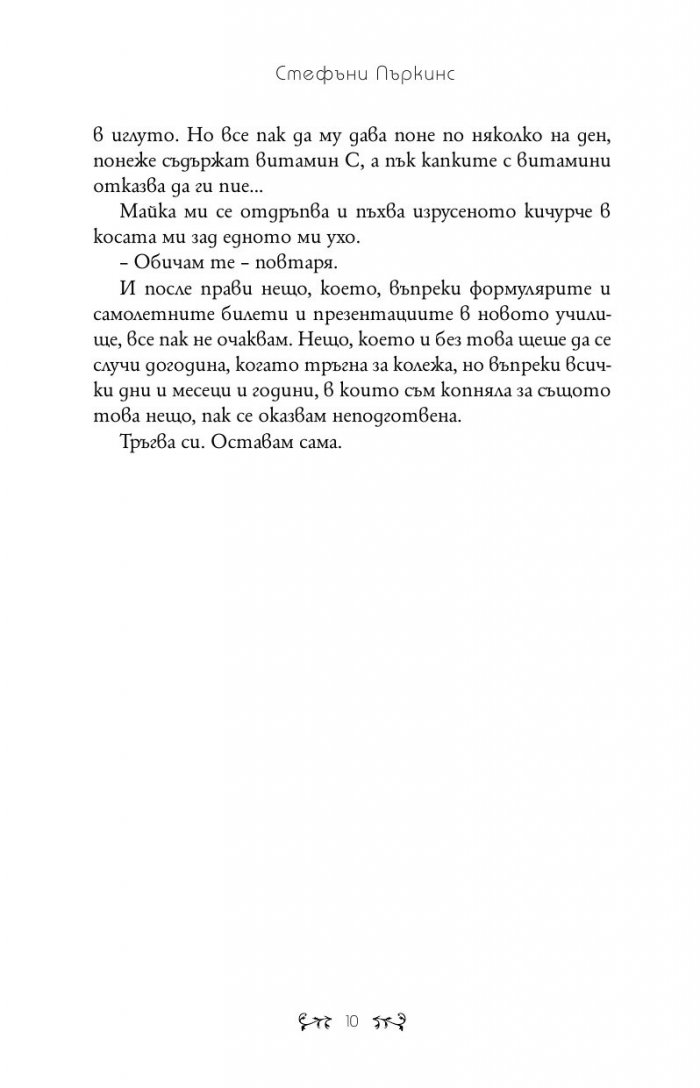 Стефъни Пъркинс

в иглуто. Но все пак да му дава поне по няколко на ден, понеже съдържат витамин С, а пък капките с витамини отказва да ги пие...

Майка ми се отдръпва и пъхва изрусеното кичурче в косата ми зад едното ми ухо.

– Обичам те – повтаря.

И после прави нещо, което, въпреки формулярите и самолетните билети и презентациите в новото училище, все пак не очаквам. Нещо, което и без това щеше да се случи догодина, когато тръгна за колежа, но въпреки всички дни и месеци и години, в които съм копняла за същото това нещо, пак се оказвам неподготвена.

Тръгва си. Оставам сама.

10